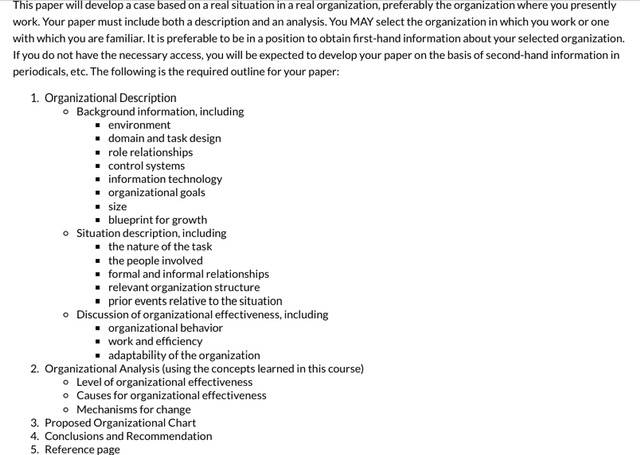 This paper will develop a case based on a real situation in a real organization, preferably the organization where you presently work. Your paper must include both a description and an analysis. You MAY select the organization in which you work or one with which you are familiar. It is preferable to be in a position to obtain first-hand information about your selected organization. If you do not have the necessary access, you will be expected to develop your paper on the basis of second-hand information in periodicals, etc. The following is the required outline for your paper:

1. Organizational Description
   - Background information, including
     - environment
     - domain and task design
     - role relationships
     - control systems
     - information technology
     - organizational goals
     - size
     - blueprint for growth
   - Situation description, including
     - the nature of the task
     - the people involved
     - formal and informal relationships
     - relevant organization structure
     - prior events relative to the situation
   - Discussion of organizational effectiveness, including
     - organizational behavior
     - work and efficiency
     - adaptability of the organization
2. Organizational Analysis (using the concepts learned in this course)
   - Level of organizational effectiveness
   - Causes for organizational effectiveness
   - Mechanisms for change
3. Proposed Organizational Chart
4. Conclusions and Recommendation
5. Reference page